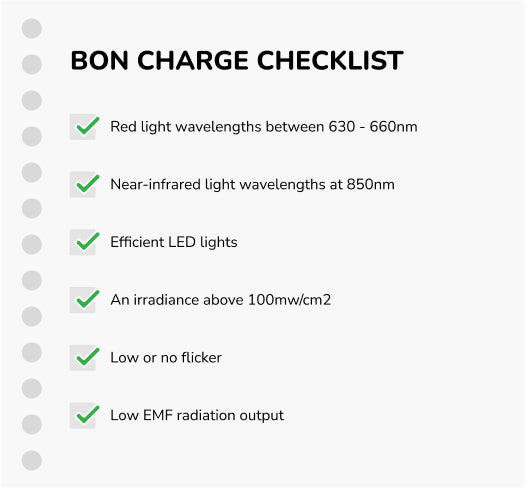 BON CHARGE CHECKLIST

☑ Red light wavelengths between 630 - 660nm

☑ Near-infrared light wavelengths at 850nm

☑ Efficient LED lights

☑ An irradiance above 100mw/cm2

☑ Low or no flicker

☑ Low EMF radiation output